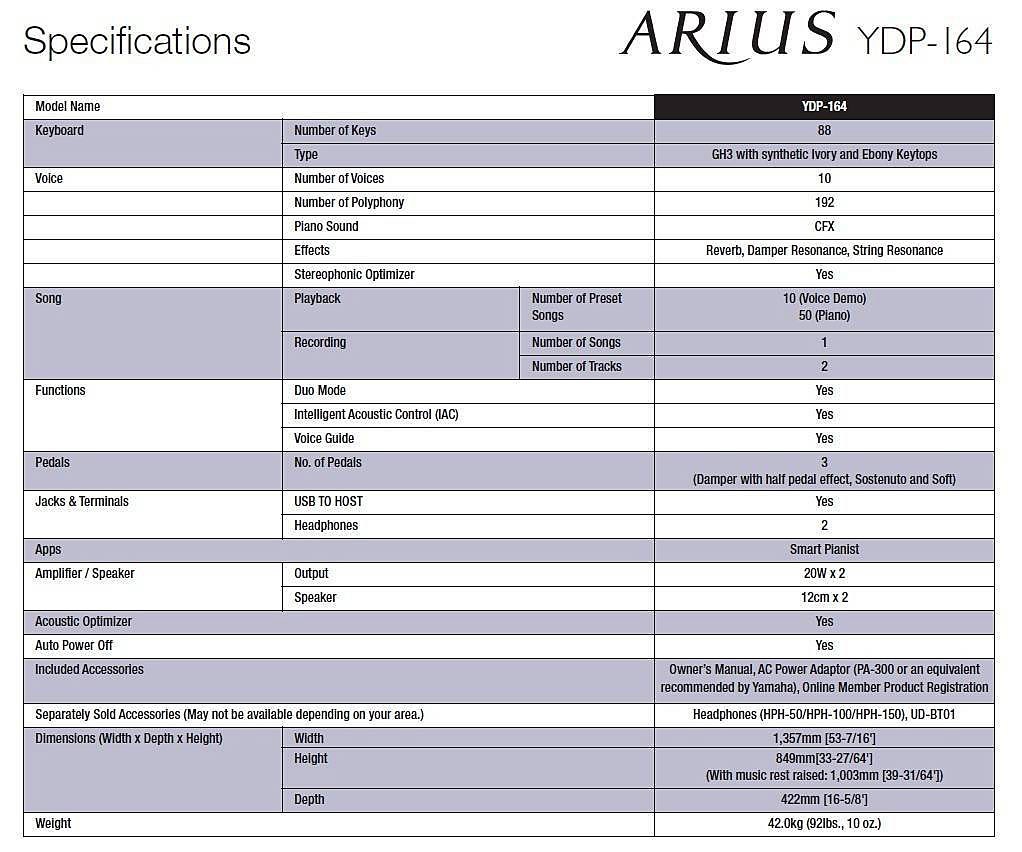 Specifications

ARIUS YDP-164

| Model Name | | | YDP-164 |
|---|---|---|---|
| Keyboard | Number of Keys | | 88 |
| | Type | | GH3 with synthetic Ivory and Ebony Keytops |
| Voice | Number of Voices | | 10 |
| | Number of Polyphony | | 192 |
| | Piano Sound | | CFX |
| | Effects | | Reverb, Damper Resonance, String Resonance |
| | Stereophonic Optimizer | | Yes |
| Song | Playback | Number of Preset Songs | 10 (Voice Demo) 50 (Piano) |
| | Recording | Number of Songs | 1 |
| | | Number of Tracks | 2 |
| Functions | Duo Mode | | Yes |
| | Intelligent Acoustic Control (IAC) | | Yes |
| | Voice Guide | | Yes |
| Pedals | No. of Pedals | | 3 (Damper with half pedal effect, Sostenuto and Soft) |
| Jacks & Terminals | USB TO HOST | | Yes |
| | Headphones | | 2 |
| Apps | | | Smart Pianist |
| Amplifier / Speaker | Output | | 20W x 2 |
| | Speaker | | 12cm x 2 |
| Acoustic Optimizer | | | Yes |
| Auto Power Off | | | Yes |
| Included Accessories | | | Owner's Manual, AC Power Adaptor (PA-300 or an equivalent recommended by Yamaha), Online Member Product Registration |
| Separately Sold Accessories (May not be available depending on your area.) | | | Headphones (HPH-50/HPH-100/HPH-150), UD-BT01 |
| Dimensions (Width x Depth x Height) | Width | | 1,357mm [53-7/16'] |
| | Height | | 849mm[33-27/64'] (With music rest raised: 1,003mm [39-31/64']) |
| | Depth | | 422mm [16-5/8'] |
| Weight | | | 42.0kg (92lbs., 10 oz.) |